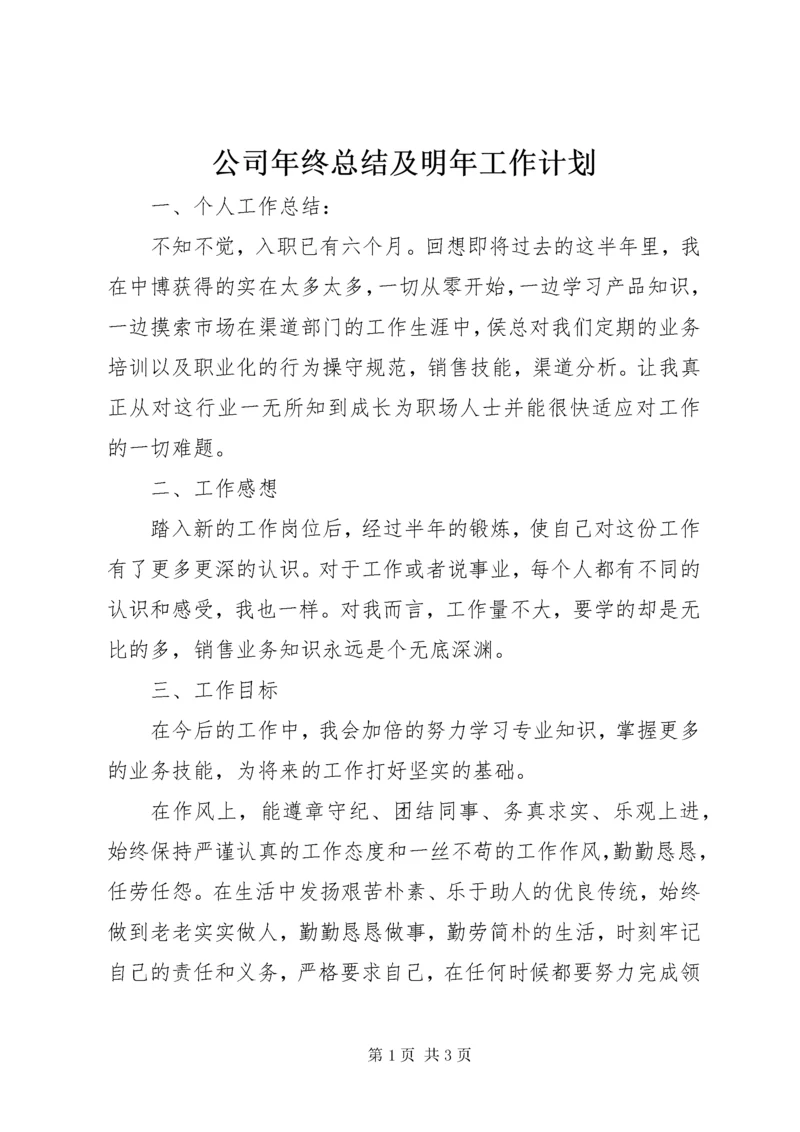 公司年终总结及明年工作计划

一、个人工作总结：

不知不觉，入职已有六个月。回想即将过去的这半年里，我在中博获得的实在太多太多，一切从零开始，一边学习产品知识，一边摸索市场在渠道部门的工作生涯中，侯总对我们定期的业务培训以及职业化的行为操守规范，销售技能，渠道分析。让我真正从对这行业一无所知到成长为职场人士并能很快适应对工作的一切难题。

二、工作感想

踏入新的工作岗位后，经过半年的锻炼，使自己对这份工作有了更多更深的认识。对于工作或者说事业，每个人都有不同的认识和感受，我也一样。对我而言，工作量不大，要学的却是无比的多，销售业务知识永远是个无底深渊。

三、工作目标

在今后的工作中，我会加倍的努力学习专业知识，掌握更多的业务技能，为将来的工作打好坚实的基础。

在作风上，能遵章守纪、团结同事、务真求实、乐观上进，始终保持严谨认真的工作态度和一丝不苟的工作作风，勤勤恳恳，任劳任怨。在生活中发扬艰苦朴素、乐于助人的优良传统，始终做到老老实实做人，勤勤恳恳做事，勤劳简朴的生活，时刻牢记自己的责任和义务，严格要求自己，在任何时候都要努力完成领

第 1 页 共 3 页